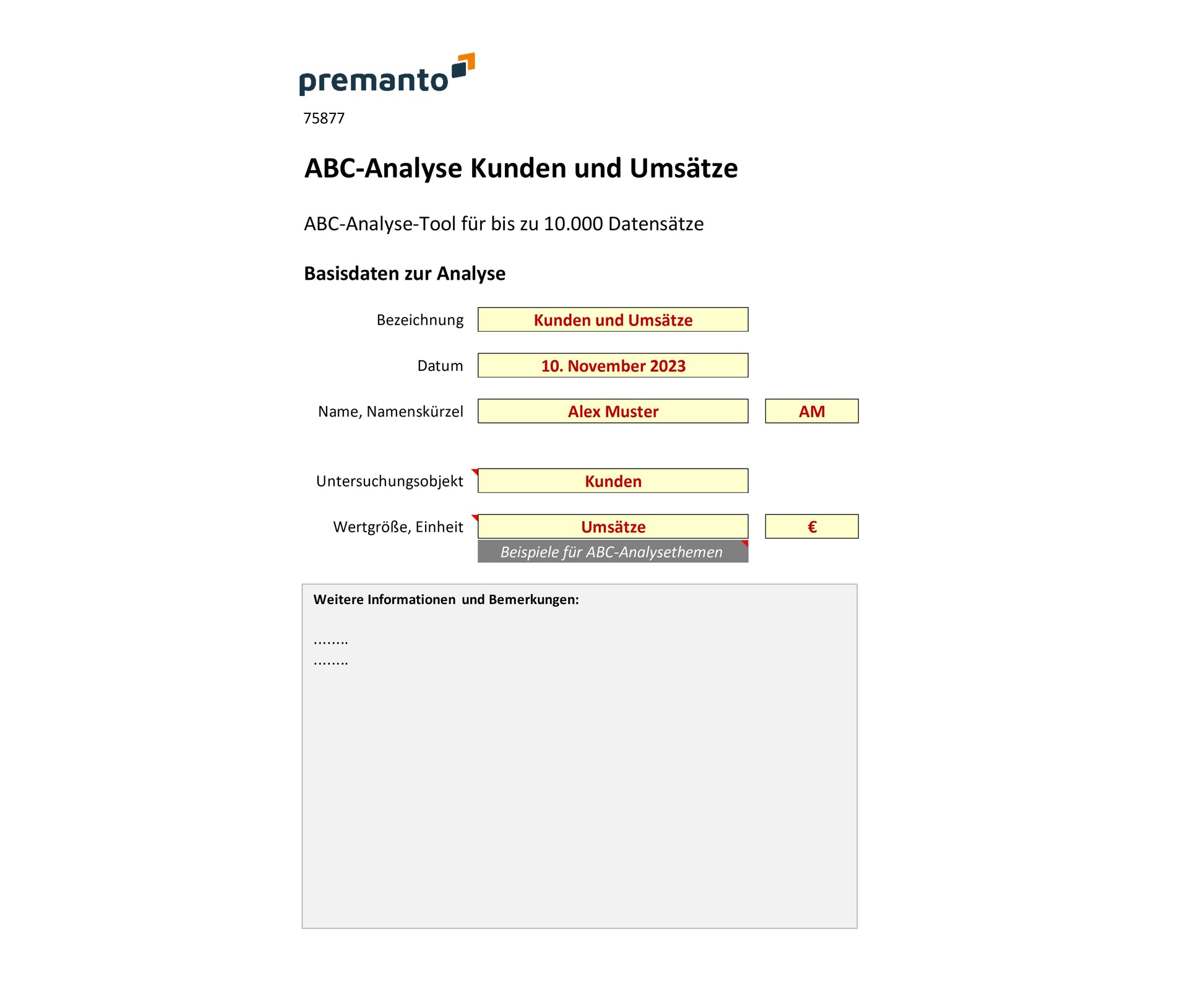 premanto

75877

ABC-Analyse Kunden und Umsätze

ABC-Analyse-Tool für bis zu 10.000 Datensätze

Basisdaten zur Analyse

Bezeichnung Kunden und Umsätze

Datum 10. November 2023

Name, Namenskürzel Alex Muster AM

Untersuchungsobjekt Kunden

Wertgröße, Einheit Umsätze €

Beispiele für ABC-Analysethemen

Weitere Informationen und Bemerkungen:

........
........